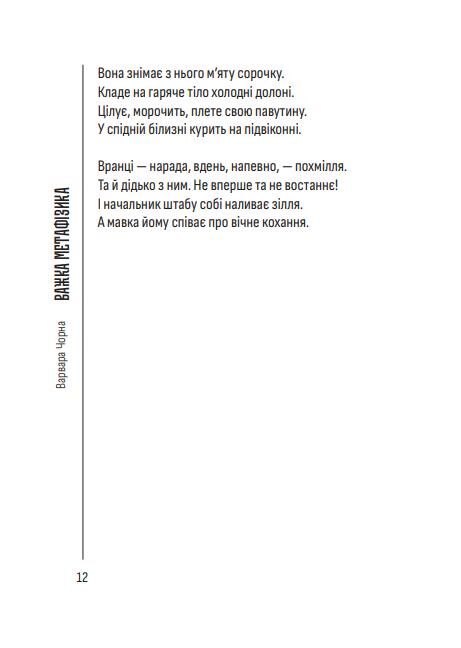 Вона знімає з нього м'яту сорочку.
Кладе на гаряче тіло холодні долоні.
Цілує, морочить, плете свою павутину.
У спідній білизні курить на підвіконні.

Вранці — нарада, вдень, напевно, — похмілля.
Та й дідько з ним. Не вперше та не востаннє!
І начальник штабу собі наливає зілля.
А мавка йому співає про вічне кохання.

Варвара Чорна

ВАЖКА МЕТАФІЗИКА

12